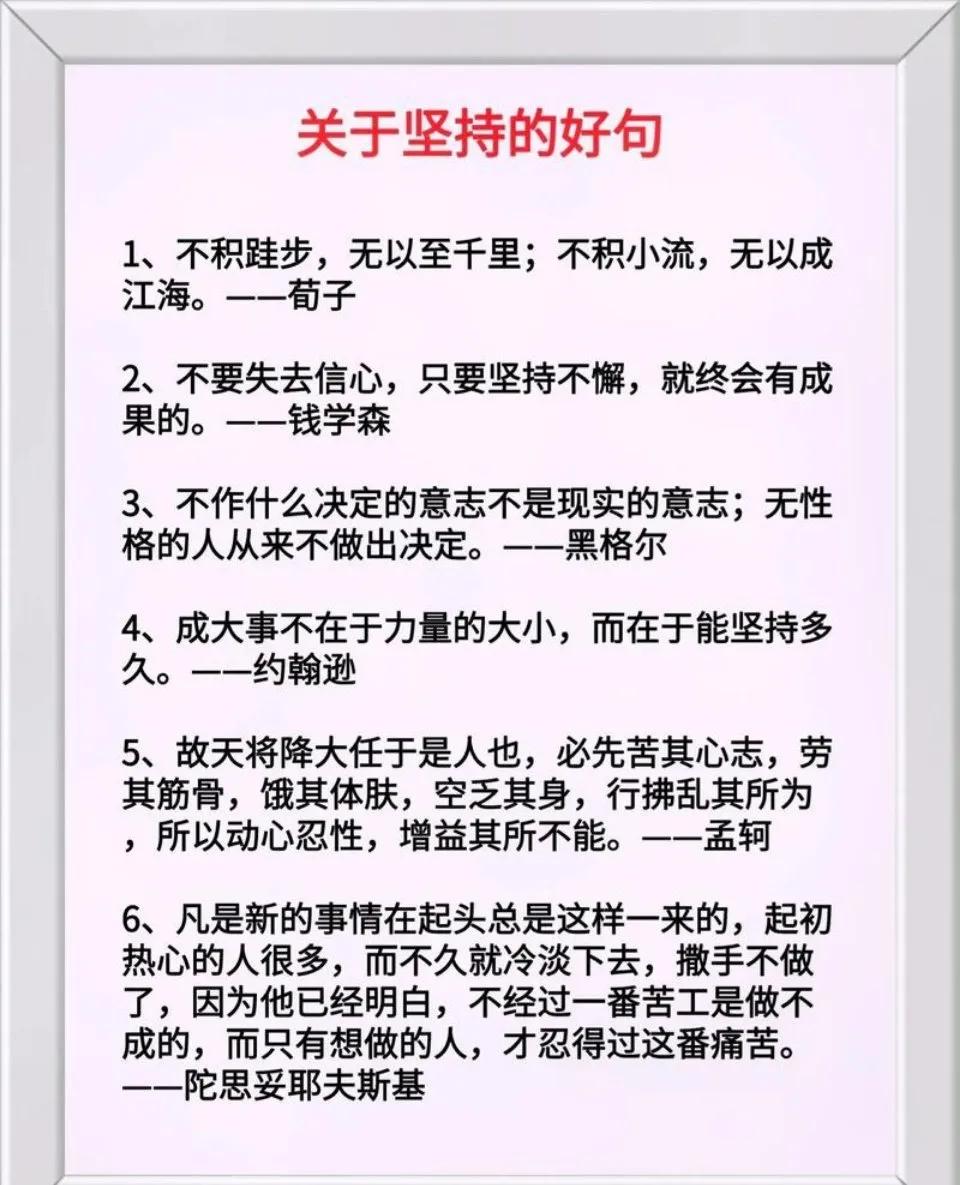 关于坚持的好句

1、不积跬步，无以至千里；不积小流，无以成江海。——荀子

2、不要失去信心，只要坚持不懈，就终会有成果的。——钱学森

3、不作什么决定的意志不是现实的意志；无性格的人从来不做出决定。——黑格尔

4、成大事不在于力量的大小，而在于能坚持多久。——约翰逊

5、故天将降大任于是人也，必先苦其心志，劳其筋骨，饿其体肤，空乏其身，行拂乱其所为，所以动心忍性，增益其所不能。——孟轲

6、凡是新的事情在起头总是这样一来的，起初热心的人很多，而不久就冷淡下去，撒手不做了，因为他已经明白，不经过一番苦工是做不成的，而只有想做的人，才忍得过这番痛苦。——陀思妥耶夫斯基